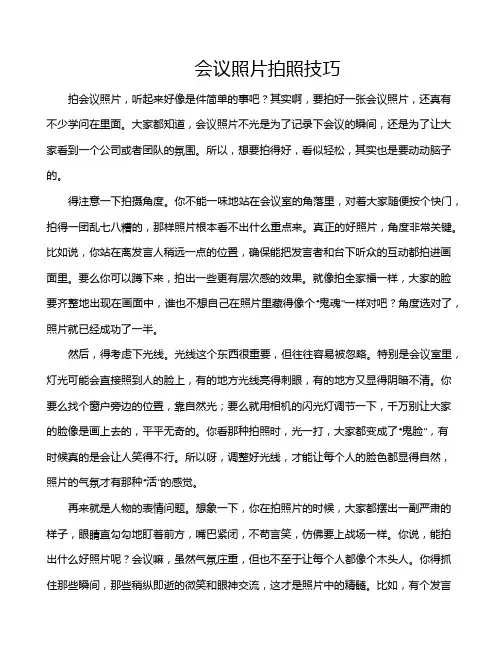 会议照片拍照技巧

拍会议照片，听起来好像是件简单的事吧？其实啊，要拍好一张会议照片，还真有不少学问在里面。大家都知道，会议照片不光是为了记录下会议的瞬间，还是为了让大家看到一个公司或者团队的氛围。所以，想要拍得好，看似轻松，其实也是要动动脑子的。

得注意一下拍摄角度。你不能一味地站在会议室的角落里，对着大家随便按个快门，拍得一团乱七八糟的，那样照片根本看不出什么重点来。真正的好照片，角度非常关键。比如说，你站在离发言人稍远一点的位置，确保能把发言者和台下听众的互动都拍进画面里。要么你可以蹲下来，拍出一些更有层次感的效果。就像拍全家福一样，大家的脸要齐整地出现在画面中，谁也不想自己在照片里藏得像个“鬼魂”一样对吧？角度选对了，照片就已经成功了一半。

然后，得考虑下光线。光线这个东西很重要，但往往容易被忽略。特别是会议室里，灯光可能会直接照到人的脸上，有的地方光线亮得刺眼，有的地方又显得阴暗不清。你要么找个窗户旁边的位置，靠自然光；要么就用相机的闪光灯调节一下，千万别让大家的脸像是画上去的，平平无奇的。你看那种拍照时，光一打，大家都变成了“鬼脸”，有时候真的是会让人笑得不行。所以呀，调整好光线，才能让每个人的脸色都显得自然，照片的气氛才有那种“活”的感觉。

再来就是人物的表情问题。想象一下，你在拍照片的时候，大家都摆出一副严肃的样子，眼睛直勾勾地盯着前方，嘴巴紧闭，不苟言笑，仿佛要上战场一样。你说，能拍出什么好照片呢？会议嘛，虽然气氛庄重，但也不至于让每个人都像个木头人。你得抓住那些瞬间，那些稍纵即逝的微笑和眼神交流，这才是照片中的精髓。比如，有个发言